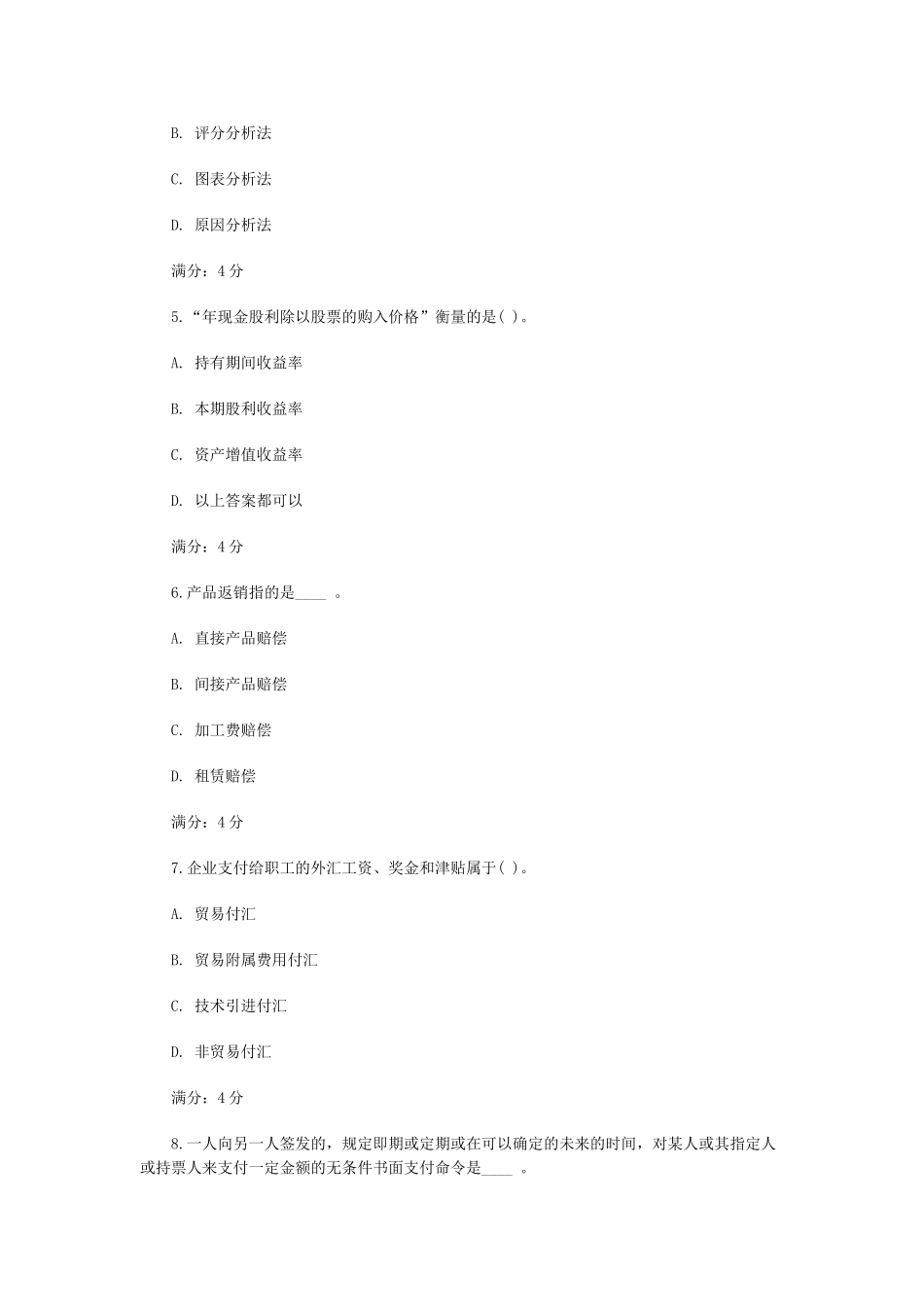 B. 评分分析法

C. 图表分析法

D. 原因分析法

满分：4 分

5.“年现金股利除以股票的购入价格”衡量的是( )。

A. 持有期间收益率

B. 本期股利收益率

C. 资产增值收益率

D. 以上答案都可以

满分：4 分

6.产品返销指的是____ 。

A. 直接产品赔偿

B. 间接产品赔偿

C. 加工费赔偿

D. 租赁赔偿

满分：4 分

7.企业支付给职工的外汇工资、奖金和津贴属于( )。

A. 贸易付汇

B. 贸易附属费用付汇

C. 技术引进付汇

D. 非贸易付汇

满分：4 分

8.一人向另一人签发的，规定即期或定期或在可以确定的未来的时间，对某人或其指定人或持票人来支付一定金额的无条件书面支付命令是____ 。